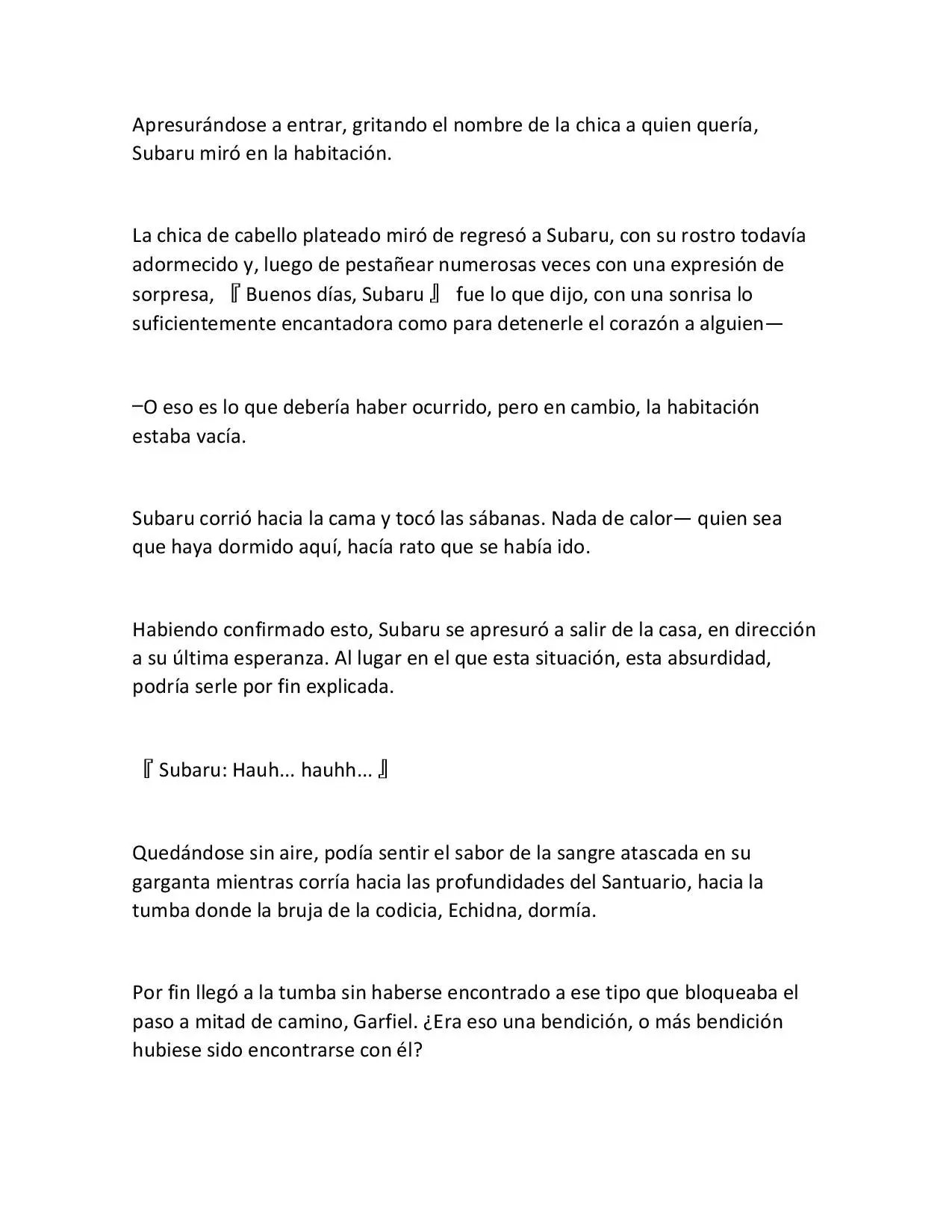 Apresurándose a entrar, gritando el nombre de la chica a quien quería, Subaru miró en la habitación.

La chica de cabello plateado miró de regresó a Subaru, con su rostro todavía adormecido y, luego de pestañear numerosas veces con una expresión de sorpresa, 『Buenos días, Subaru』 fue lo que dijo, con una sonrisa lo suficientemente encantadora como para detenerle el corazón a alguien—

–O eso es lo que debería haber ocurrido, pero en cambio, la habitación estaba vacía.

Subaru corrió hacia la cama y tocó las sábanas. Nada de calor— quien sea que haya dormido aquí, hacía rato que se había ido.

Habiendo confirmado esto, Subaru se apresuró a salir de la casa, en dirección a su última esperanza. Al lugar en el que esta situación, esta absurdidad, podría serle por fin explicada.

『Subaru: Hauh... hauhh...』

Quedándose sin aire, podía sentir el sabor de la sangre atascada en su garganta mientras corría hacia las profundidades del Santuario, hacia la tumba donde la bruja de la codicia, Echidna, dormía.

Por fin llegó a la tumba sin haberse encontrado a ese tipo que bloqueaba el paso a mitad de camino, Garfiel. ¿Era eso una bendición, o más bendición hubiese sido encontrarse con él?